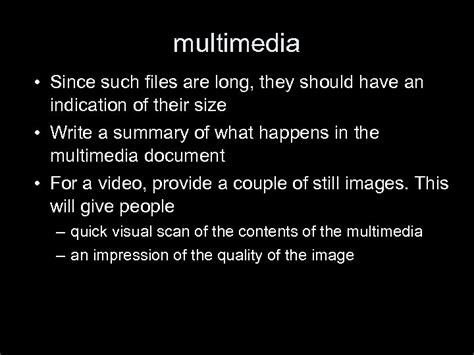 multimedia

• Since such files are long, they should have an indication of their size

• Write a summary of what happens in the multimedia document

• For a video, provide a couple of still images. This will give people

– quick visual scan of the contents of the multimedia

– an impression of the quality of the image